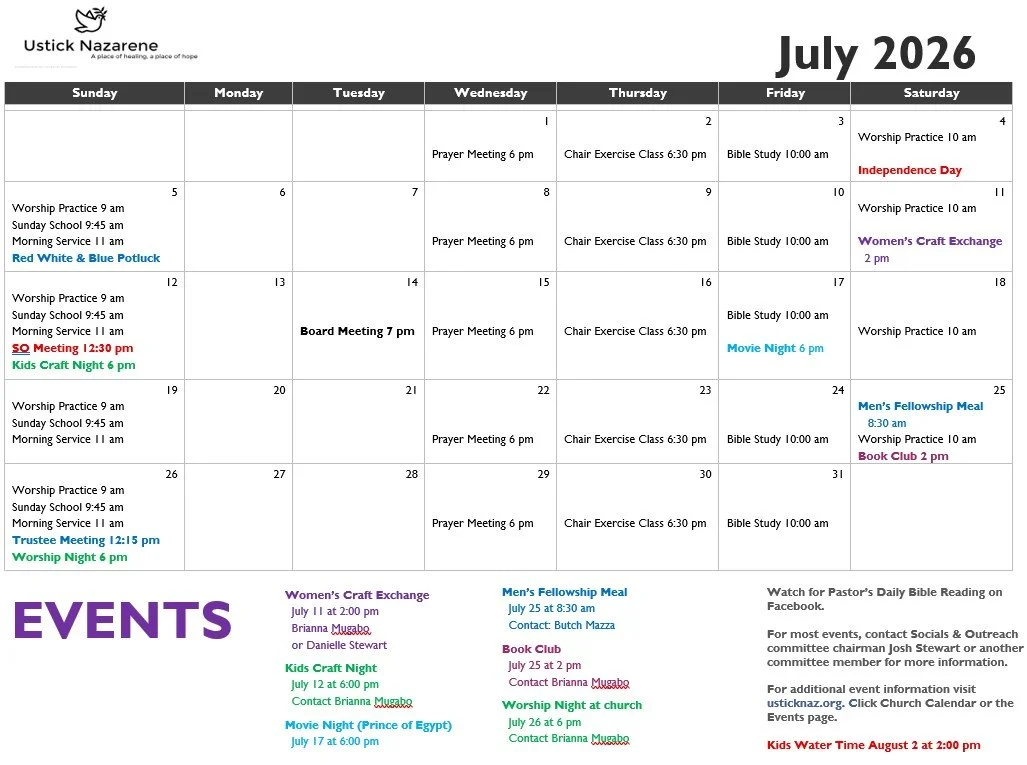 Ustick Nazarene
A place of healing, a place of hope

July 2026

| Sunday | Monday | Tuesday | Wednesday | Thursday | Friday | Saturday |
|---|---|---|---|---|---|---|
| | | | 1 Prayer Meeting 6 pm | 2 Chair Exercise Class 6:30 pm | 3 Bible Study 10:00 am | 4 Worship Practice 10 am Independence Day |
| 5 Worship Practice 9 am Sunday School 9:45 am Morning Service 11 am Red White & Blue Potluck | 6 | 7 | 8 Prayer Meeting 6 pm | 9 Chair Exercise Class 6:30 pm | 10 Bible Study 10:00 am | 11 Worship Practice 10 am Women's Craft Exchange 2 pm |
| 12 Worship Practice 9 am Sunday School 9:45 am Morning Service 11 am SO Meeting 12:30 pm Kids Craft Night 6 pm | 13 | 14 Board Meeting 7 pm | 15 Prayer Meeting 6 pm | 16 Chair Exercise Class 6:30 pm | 17 Bible Study 10:00 am Movie Night 6 pm | 18 Worship Practice 10 am |
| 19 Worship Practice 9 am Sunday School 9:45 am Morning Service 11 am | 20 | 21 | 22 Prayer Meeting 6 pm | 23 Chair Exercise Class 6:30 pm | 24 Bible Study 10:00 am | 25 Men's Fellowship Meal 8:30 am Worship Practice 10 am Book Club 2 pm |
| 26 Worship Practice 9 am Sunday School 9:45 am Morning Service 11 am Trustee Meeting 12:15 pm Worship Night 6 pm | 27 | 28 | 29 Prayer Meeting 6 pm | 30 Chair Exercise Class 6:30 pm | 31 Bible Study 10:00 am | |

EVENTS

Women's Craft Exchange
July 11 at 2:00 pm
Brianna Mugabo
or Danielle Stewart

Kids Craft Night
July 12 at 6:00 pm
Contact Brianna Mugabo

Movie Night (Prince of Egypt)
July 17 at 6:00 pm

Men's Fellowship Meal
July 25 at 8:30 am
Contact: Butch Mazza

Book Club
July 25 at 2 pm
Contact Brianna Mugabo

Worship Night at church
July 26 at 6 pm
Contact Brianna Mugabo

Watch for Pastor's Daily Bible Reading on Facebook.

For most events, contact Socials & Outreach committee chairman Josh Stewart or another committee member for more information.

For additional event information visit usticknaz.org. Click Church Calendar or the Events page.

Kids Water Time August 2 at 2:00 pm